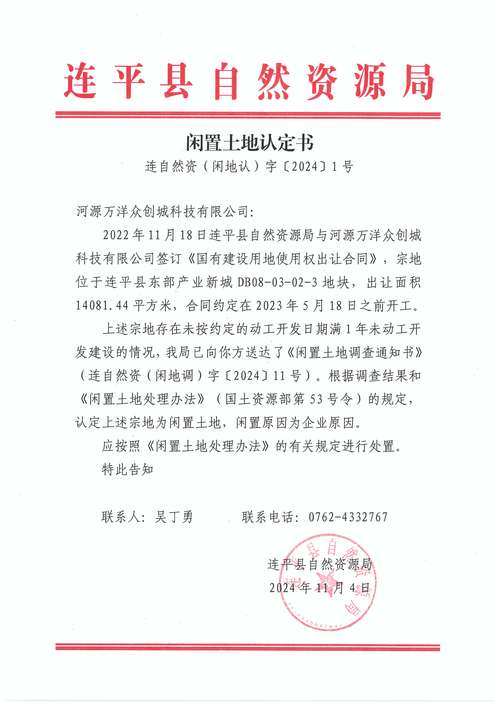 连平县自然资源局

闲置土地认定书
连自然资（闲地认）字〔2024〕1号

河源万洋众创城科技有限公司：

2022年11月18日连平县自然资源局与河源万洋众创城科技有限公司签订《国有建设用地使用权出让合同》，宗地位于连平县东部产业新城DB08-03-02-3地块，出让面积14081.44平方米，合同约定在2023年5月18日之前开工。

上述宗地存在未按约定的动工开发日期满1年未动工开发建设的情况，我局已向你方送达了《闲置土地调查通知书》（连自然资（闲地调）字〔2024〕11号）。根据调查结果和《闲置土地处理办法》（国土资源部第53号令）的规定，认定上述宗地为闲置土地，闲置原因为企业原因。

应按照《闲置土地处理办法》的有关规定进行处置。

特此告知

联系人：吴丁勇　　　联系电话：0762-4332767

连平县自然资源局
2024年11月4日